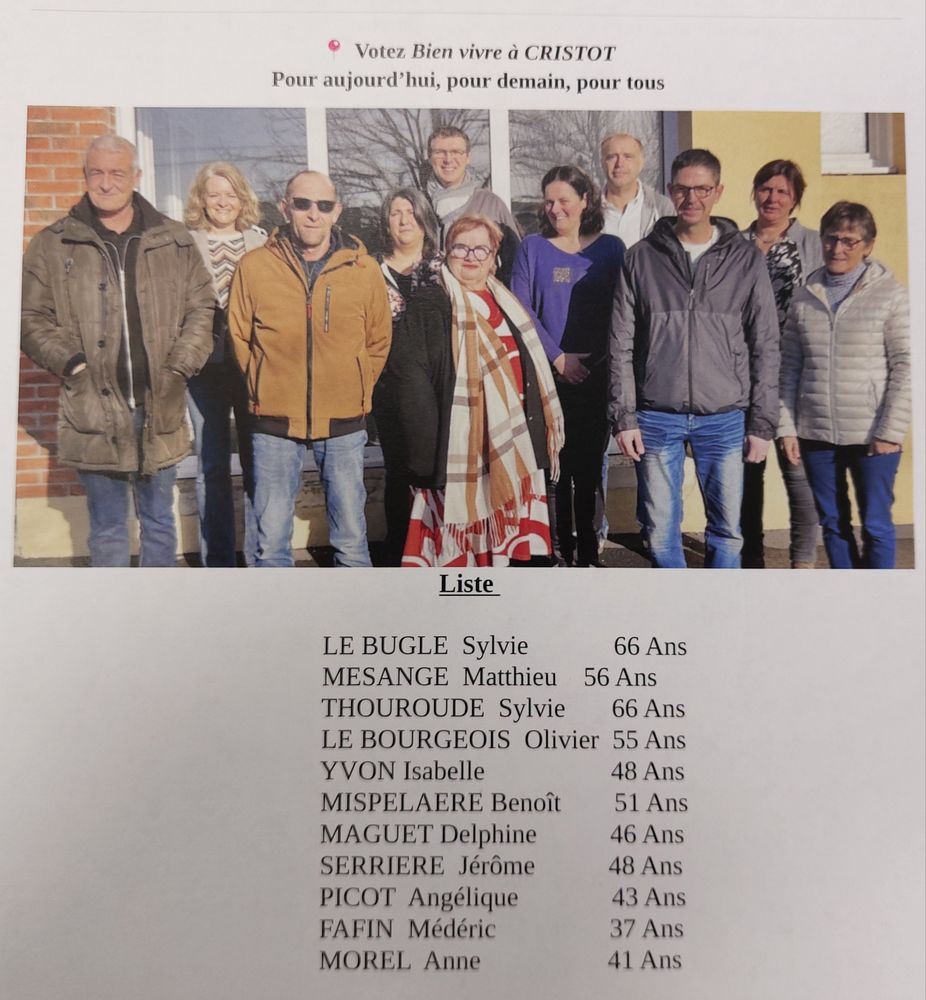 Votez Bien vivre à CRISTOT
Pour aujourd'hui, pour demain, pour tous

Liste

LE BUGLE Sylvie 66 Ans
MESANGE Matthieu 56 Ans
THOUROUDE Sylvie 66 Ans
LE BOURGEOIS Olivier 55 Ans
YVON Isabelle 48 Ans
MISPELAERE Benoît 51 Ans
MAGUET Delphine 46 Ans
SERRIERE Jérôme 48 Ans
PICOT Angélique 43 Ans
FAFIN Médéric 37 Ans
MOREL Anne 41 Ans